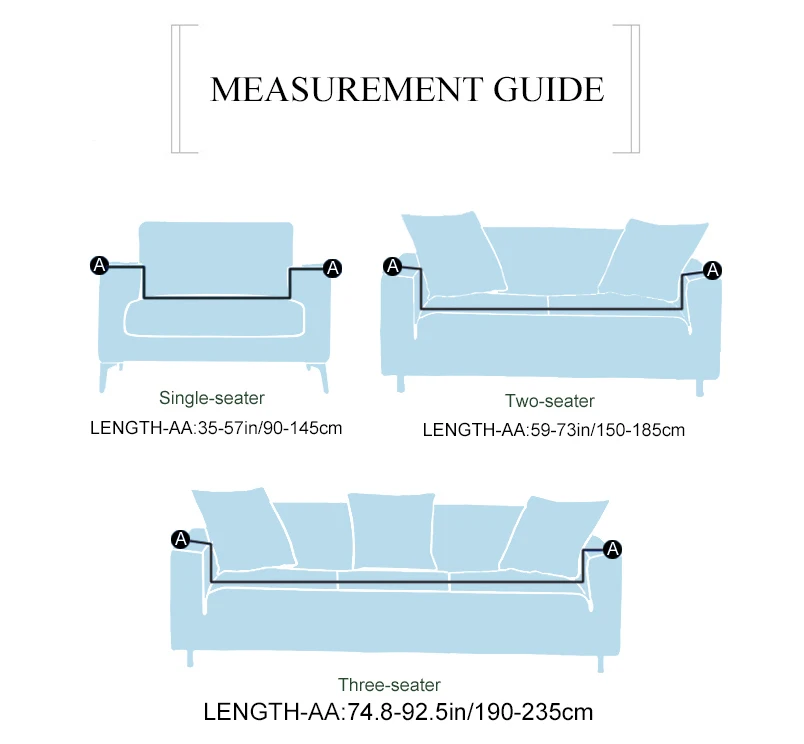 MEASUREMENT GUIDE

A A

Single-seater
LENGTH-AA:35-57in/90-145cm

A A

Two-seater
LENGTH-AA:59-73in/150-185cm

A A

Three-seater
LENGTH-AA:74.8-92.5in/190-235cm